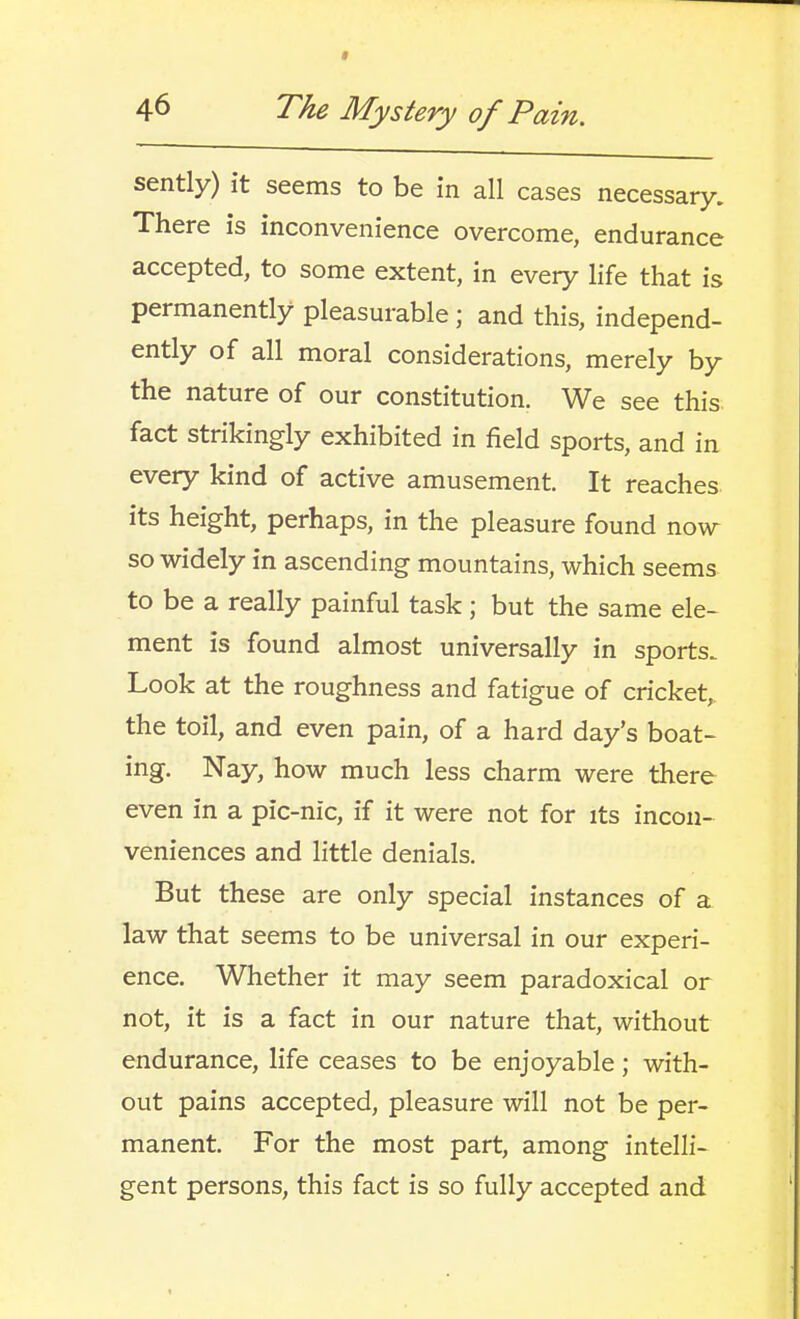 46 The Mystery of Pain.

sently) it seems to be in all cases necessary. There is inconvenience overcome, endurance accepted, to some extent, in every life that is permanently pleasurable ; and this, independently of all moral considerations, merely by the nature of our constitution. We see this fact strikingly exhibited in field sports, and in every kind of active amusement. It reaches its height, perhaps, in the pleasure found now so widely in ascending mountains, which seems to be a really painful task ; but the same element is found almost universally in sports. Look at the roughness and fatigue of cricket, the toil, and even pain, of a hard day's boating. Nay, how much less charm were there even in a pic-nic, if it were not for its inconveniences and little denials.

But these are only special instances of a law that seems to be universal in our experience. Whether it may seem paradoxical or not, it is a fact in our nature that, without endurance, life ceases to be enjoyable ; without pains accepted, pleasure will not be permanent. For the most part, among intelligent persons, this fact is so fully accepted and